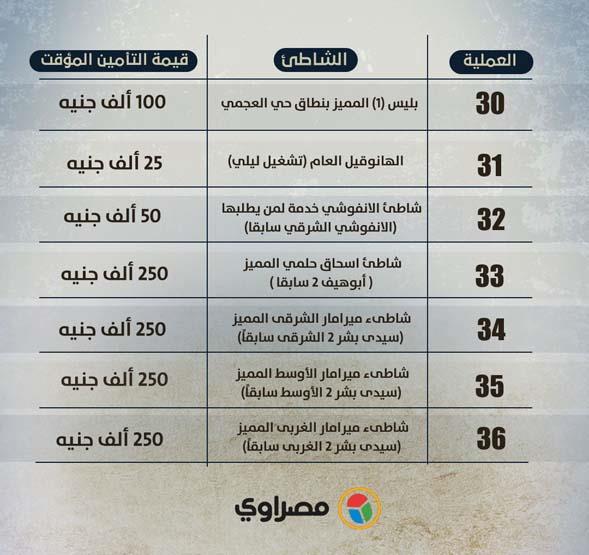 | العملية | الشاطئ | قيمة التأمين المؤقت |
|---|---|---|
| 30 | بليس (1) المميز بنطاق حي العجمي | 100 ألف جنيه |
| 31 | الهانوفيل العام (تشغيل ليلي) | 25 ألف جنيه |
| 32 | شاطئ الانفوشي خدمة لمن يطلبها (الانفوشي الشرقي سابقا) | 50 ألف جنيه |
| 33 | شاطئ اسحاق حلمي المميز ( أبوهيف 2 سابقا ) | 250 ألف جنيه |
| 34 | شاطىء ميرامار الشرقى المميز (سيدى بشر 2 الشرقى سابقاً) | 250 ألف جنيه |
| 35 | شاطىء ميرامار الأوسط المميز (سيدى بشر 2 الأوسط سابقاً) | 250 ألف جنيه |
| 36 | شاطىء ميرامار الغربى المميز (سيدى بشر 2 الغربى سابقاً) | 250 ألف جنيه |

مصراوي